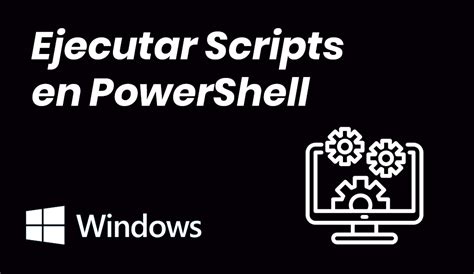 Ejecutar Scripts en PowerShell

Windows